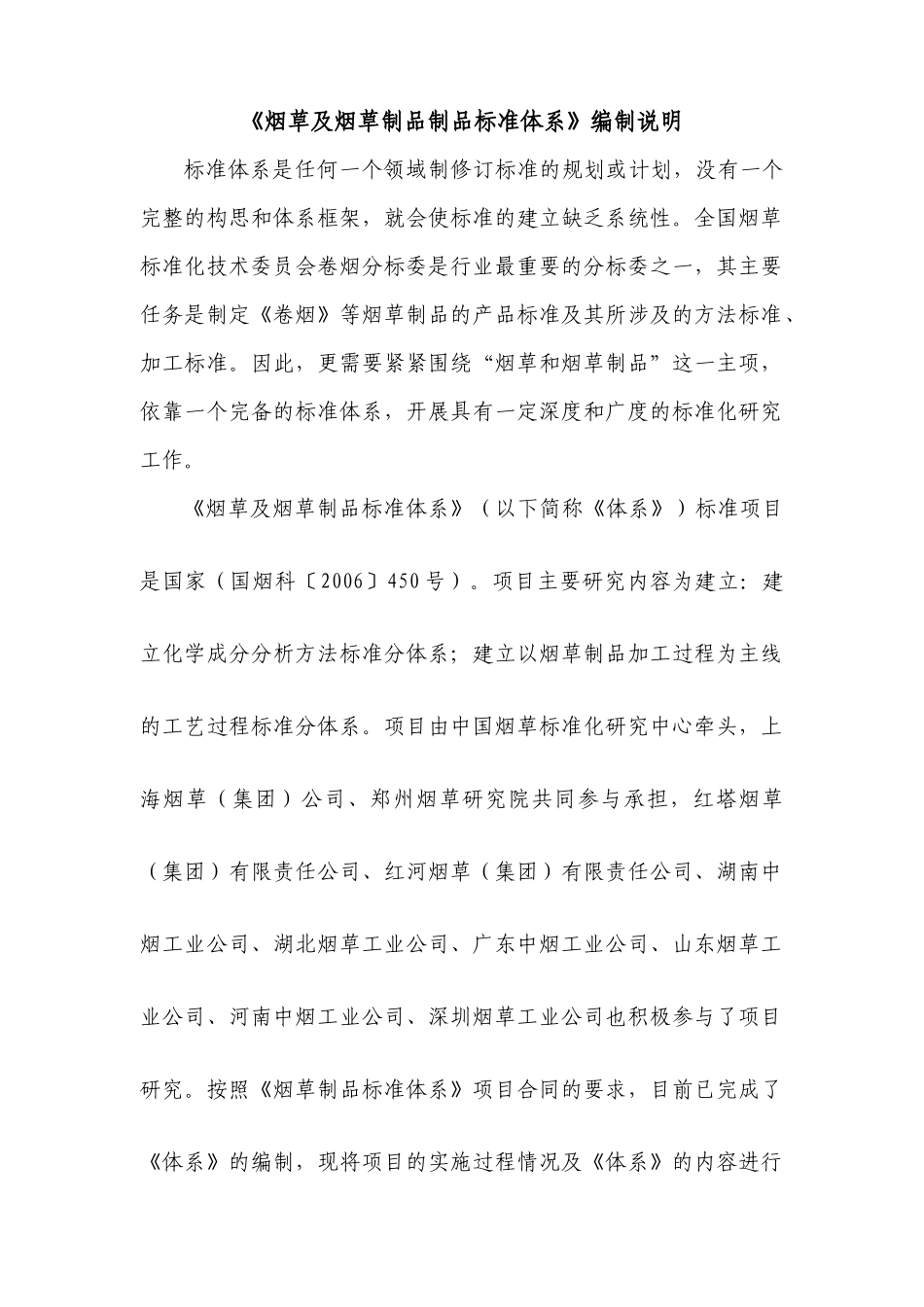 《烟草及烟草制品制品标准体系》编制说明

标准体系是任何一个领域制修订标准的规划或计划，没有一个完整的构思和体系框架，就会使标准的建立缺乏系统性。全国烟草标准化技术委员会卷烟分标委是行业最重要的分标委之一，其主要任务是制定《卷烟》等烟草制品的产品标准及其所涉及的方法标准、加工标准。因此，更需要紧紧围绕“烟草和烟草制品”这一主项，依靠一个完备的标准体系，开展具有一定深度和广度的标准化研究工作。

《烟草及烟草制品标准体系》（以下简称《体系》）标准项目是国家（国烟科〔2006〕450号）。项目主要研究内容为建立：建立化学成分分析方法标准分体系；建立以烟草制品加工过程为主线的工艺过程标准分体系。项目由中国烟草标准化研究中心牵头，上海烟草（集团）公司、郑州烟草研究院共同参与承担，红塔烟草（集团）有限责任公司、红河烟草（集团）有限责任公司、湖南中烟工业公司、湖北烟草工业公司、广东中烟工业公司、山东烟草工业公司、河南中烟工业公司、深圳烟草工业公司也积极参与了项目研究。按照《烟草制品标准体系》项目合同的要求，目前已完成了《体系》的编制，现将项目的实施过程情况及《体系》的内容进行